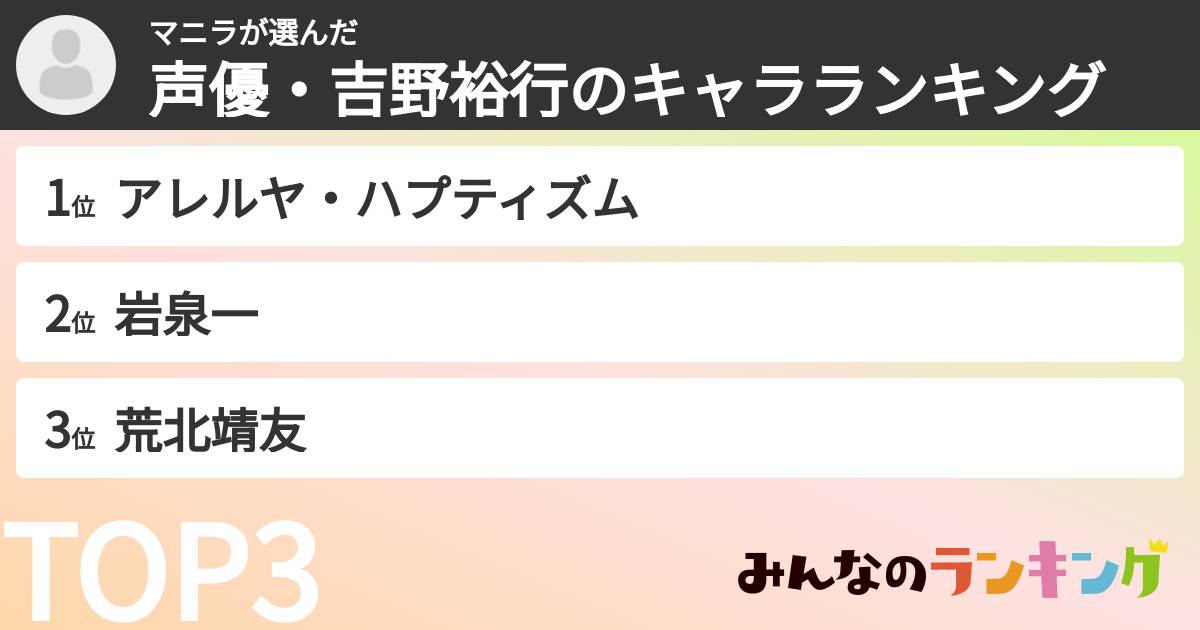 マニラが選んだ
声優・吉野裕行のキャラランキング

1位 アレルヤ・ハプティズム

2位 岩泉一

3位 荒北靖友

TOP3

みんなのランキング